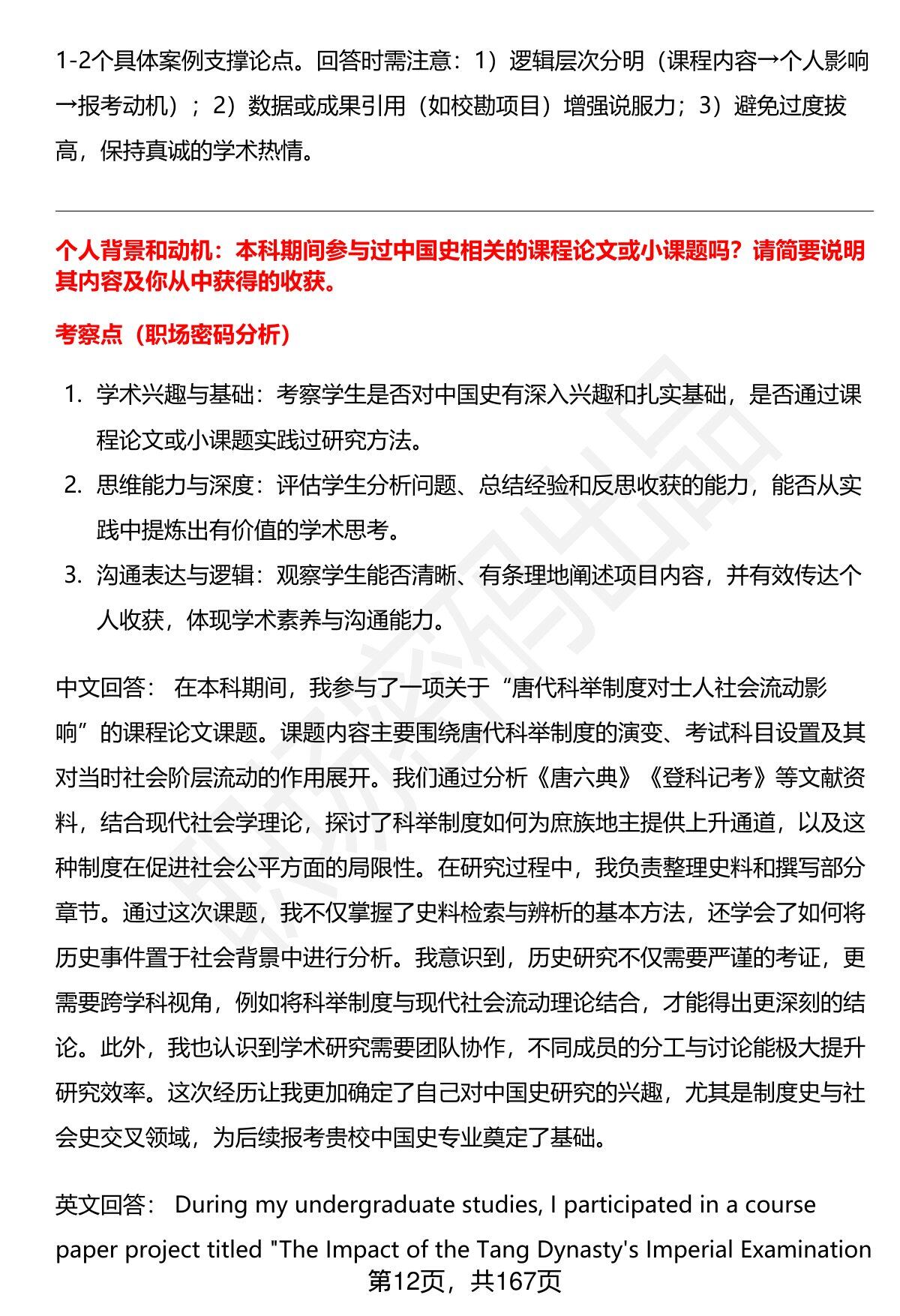 1-2个具体案例支撑论点。回答时需注意：1）逻辑层次分明（课程内容→个人影响→报考动机）；2）数据或成果引用（如校勘项目）增强说服力；3）避免过度拔高，保持真诚的学术热情。

个人背景和动机：本科期间参与过中国史相关的课程论文或小课题吗？请简要说明其内容及你从中获得的收获。

考察点（职场密码分析）

1. 学术兴趣与基础：考察学生是否对中国史有深入兴趣和扎实基础，是否通过课程论文或小课题实践过研究方法。
2. 思维能力与深度：评估学生分析问题、总结经验和反思收获的能力，能否从实践中提炼出有价值的学术思考。
3. 沟通表达与逻辑：观察学生能否清晰、有条理地阐述项目内容，并有效传达个人收获，体现学术素养与沟通能力。

中文回答： 在本科期间，我参与了一项关于“唐代科举制度对士人社会流动影响”的课程论文课题。课题内容主要围绕唐代科举制度的演变、考试科目设置及其对当时社会阶层流动的作用展开。我们通过分析《唐六典》《登科记考》等文献资料，结合现代社会学理论，探讨了科举制度如何为庶族地主提供上升通道，以及这种制度在促进社会公平方面的局限性。在研究过程中，我负责整理史料和撰写部分章节。通过这次课题，我不仅掌握了史料检索与辨析的基本方法，还学会了如何将历史事件置于社会背景中进行分析。我意识到，历史研究不仅需要严谨的考证，更需要跨学科视角，例如将科举制度与现代社会流动理论结合，才能得出更深刻的结论。此外，我也认识到学术研究需要团队协作，不同成员的分工与讨论能极大提升研究效率。这次经历让我更加确定了自己对中国史研究的兴趣，尤其是制度史与社会史交叉领域，为后续报考贵校中国史专业奠定了基础。

英文回答： During my undergraduate studies, I participated in a course paper project titled "The Impact of the Tang Dynasty's Imperial Examination

第12页，共167页

职场密码出品